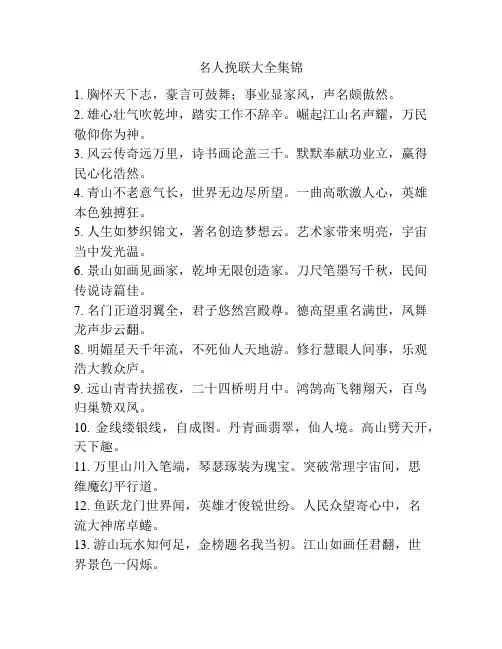 名人挽联大全集锦

1. 胸怀天下志，豪言可鼓舞；事业显家风，声名颇傲然。

2. 雄心壮气吹乾坤，踏实工作不辞辛。崛起江山名声耀，万民敬仰你为神。

3. 风云传奇远万里，诗书画论盖三千。默默奉献功业立，赢得民心化浩然。

4. 青山不老意气长，世界无边尽所望。一曲高歌激人心，英雄本色独搏狂。

5. 人生如梦织锦文，著名创造梦想云。艺术家带来明亮，宇宙当中发光温。

6. 景山如画见画家，乾坤无限创造家。刀尺笔墨写千秋，民间传说诗篇佳。

7. 名门正道羽翼全，君子悠然宫殿尊。德高望重名满世，凤舞龙声步云翻。

8. 明媚星天千年流，不死仙人天地游。修行慧眼人间事，乐观浩大教众庐。

9. 远山青青扶摇夜，二十四桥明月中。鸿鹄高飞翱翔天，百鸟归巢赞双凤。

10. 金线缕银线，自成图。丹青画翡翠，仙人境。高山劈天开，天下趣。

11. 万里山川入笔端，琴瑟琢装为瑰宝。突破常理宇宙间，思维魔幻平行道。

12. 鱼跃龙门世界闻，英雄才俊锐世纷。人民众望寄心中，名流大神席卓蜷。

13. 游山玩水知何足，金榜题名我当初。江山如画任君翻，世界景色一闪烁。